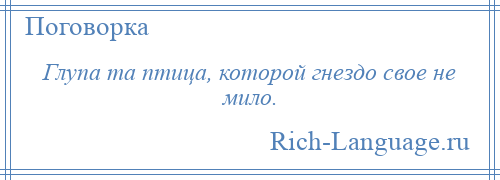 Поговорка

Глупа та птица, которой гнездо свое не мило.

Rich-Language.ru